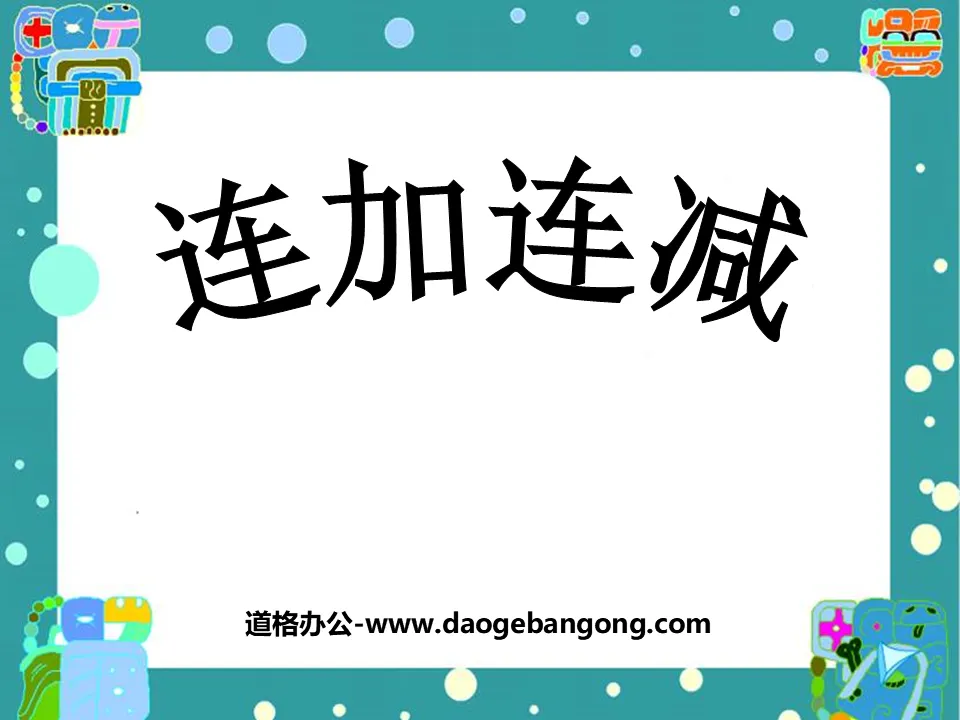 连加连减

道格办公-www.daogebangong.com